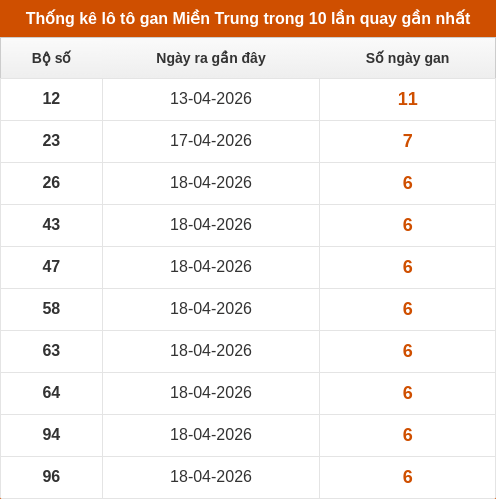 Thống kê lô tô gan Miền Trung trong 10 lần quay gần nhất

| Bộ số | Ngày ra gần đây | Số ngày gan |
|---|---|---|
| 12 | 13-04-2026 | 11 |
| 23 | 17-04-2026 | 7 |
| 26 | 18-04-2026 | 6 |
| 43 | 18-04-2026 | 6 |
| 47 | 18-04-2026 | 6 |
| 58 | 18-04-2026 | 6 |
| 63 | 18-04-2026 | 6 |
| 64 | 18-04-2026 | 6 |
| 94 | 18-04-2026 | 6 |
| 96 | 18-04-2026 | 6 |